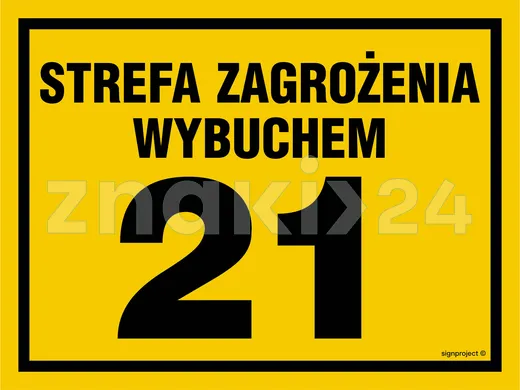 STREFA ZAGROŻENIA WYBUCHEM

21

znaki24

signproject ©